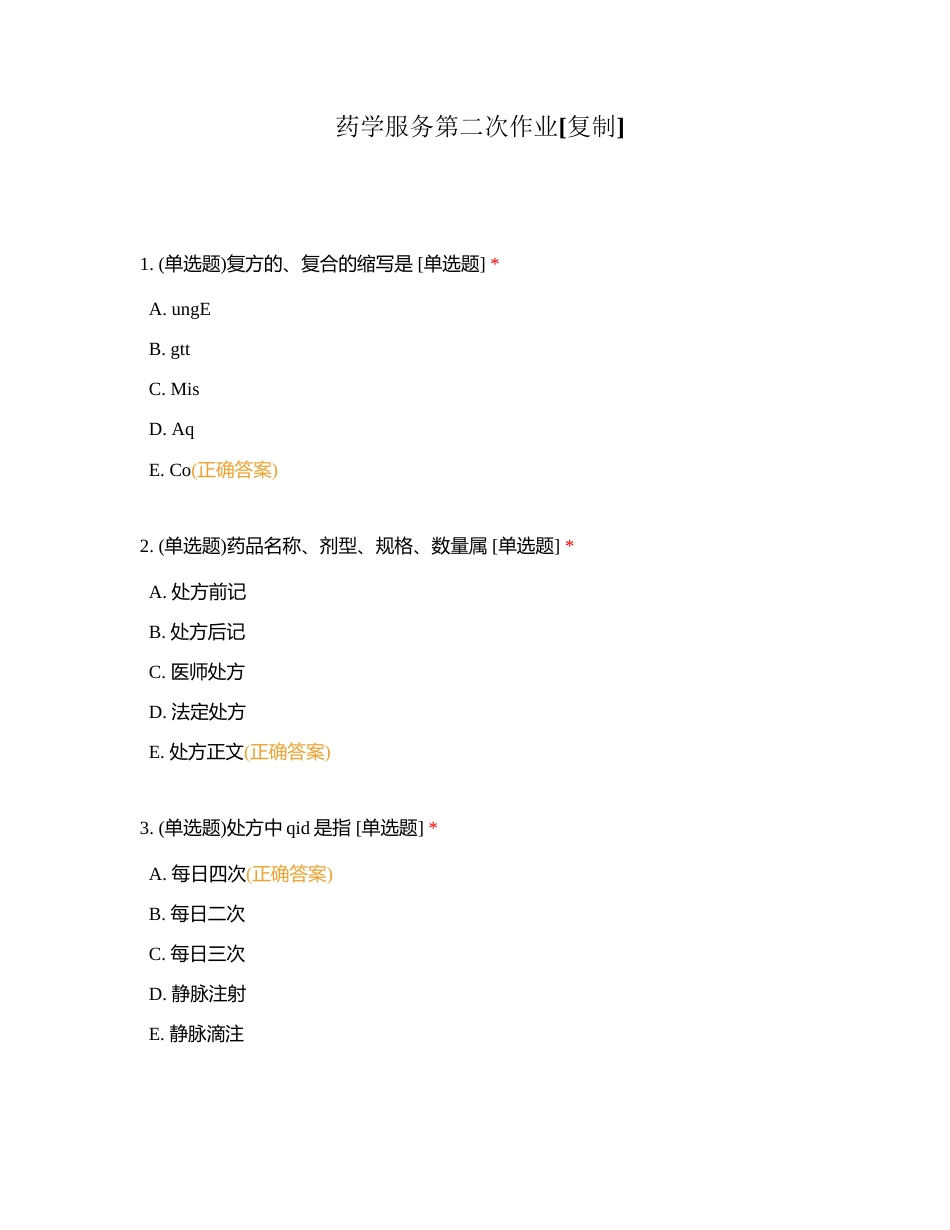 药学服务第二次作业[复制]

1. (单选题)复方的、复合的缩写是 [单选题] *

A. ungE

B. gtt

C. Mis

D. Aq

E. Co(正确答案)

2. (单选题)药品名称、剂型、规格、数量属 [单选题] *

A. 处方前记

B. 处方后记

C. 医师处方

D. 法定处方

E. 处方正文(正确答案)

3. (单选题)处方中 qid 是指 [单选题] *

A. 每日四次(正确答案)

B. 每日二次

C. 每日三次

D. 静脉注射

E. 静脉滴注